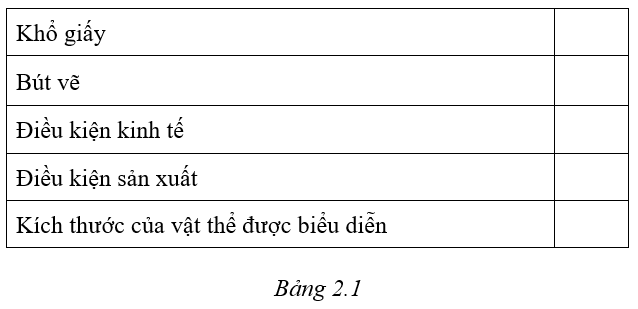 | Khổ giấy | |
|---|---|
| Bút vẽ | |
| Điều kiện kinh tế | |
| Điều kiện sản xuất | |
| Kích thước của vật thể được biểu diễn | |

Bảng 2.1